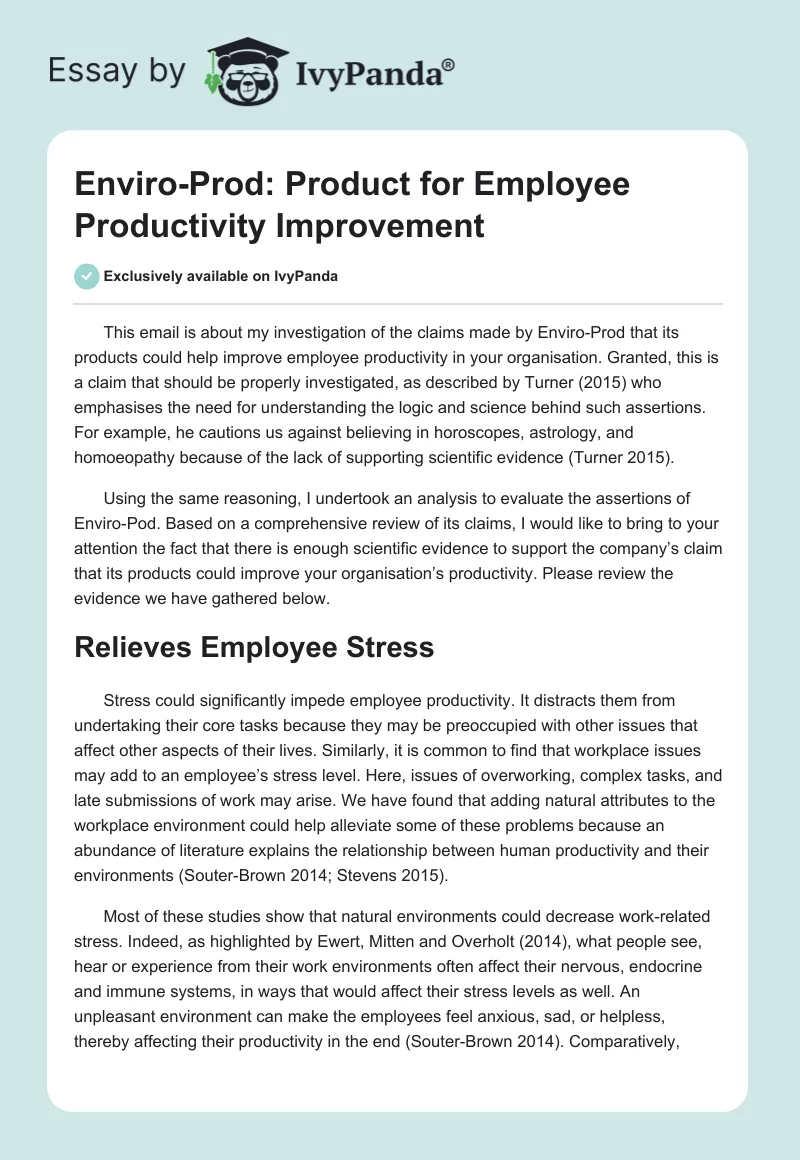 Essay by IvyPanda®

Enviro-Prod: Product for Employee Productivity Improvement

Exclusively available on IvyPanda

This email is about my investigation of the claims made by Enviro-Prod that its products could help improve employee productivity in your organisation. Granted, this is a claim that should be properly investigated, as described by Turner (2015) who emphasises the need for understanding the logic and science behind such assertions. For example, he cautions us against believing in horoscopes, astrology, and homoeopathy because of the lack of supporting scientific evidence (Turner 2015).

Using the same reasoning, I undertook an analysis to evaluate the assertions of Enviro-Pod. Based on a comprehensive review of its claims, I would like to bring to your attention the fact that there is enough scientific evidence to support the company's claim that its products could improve your organisation's productivity. Please review the evidence we have gathered below.

Relieves Employee Stress

Stress could significantly impede employee productivity. It distracts them from undertaking their core tasks because they may be preoccupied with other issues that affect other aspects of their lives. Similarly, it is common to find that workplace issues may add to an employee's stress level. Here, issues of overworking, complex tasks, and late submissions of work may arise. We have found that adding natural attributes to the workplace environment could help alleviate some of these problems because an abundance of literature explains the relationship between human productivity and their environments (Souter-Brown 2014; Stevens 2015).

Most of these studies show that natural environments could decrease work-related stress. Indeed, as highlighted by Ewert, Mitten and Overholt (2014), what people see, hear or experience from their work environments often affect their nervous, endocrine and immune systems, in ways that would affect their stress levels as well. An unpleasant environment can make the employees feel anxious, sad, or helpless, thereby affecting their productivity in the end (Souter-Brown 2014). Comparatively,